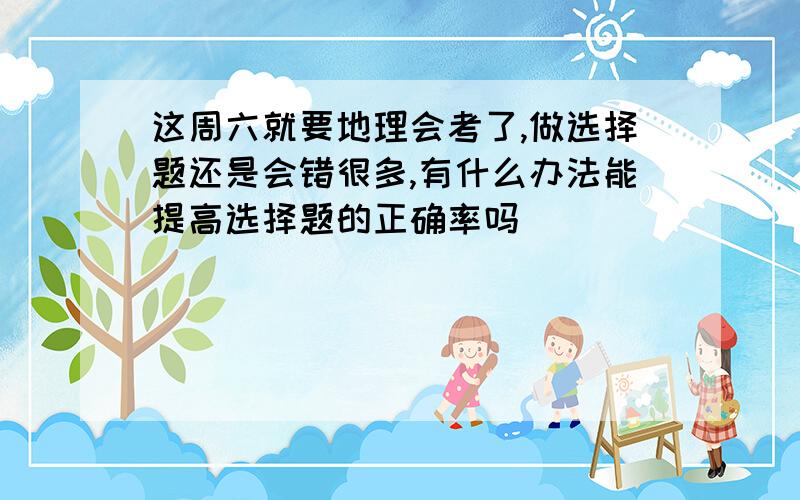 这周六就要地理会考了,做选择题还是会错很多,有什么办法能提高选择题的正确率吗